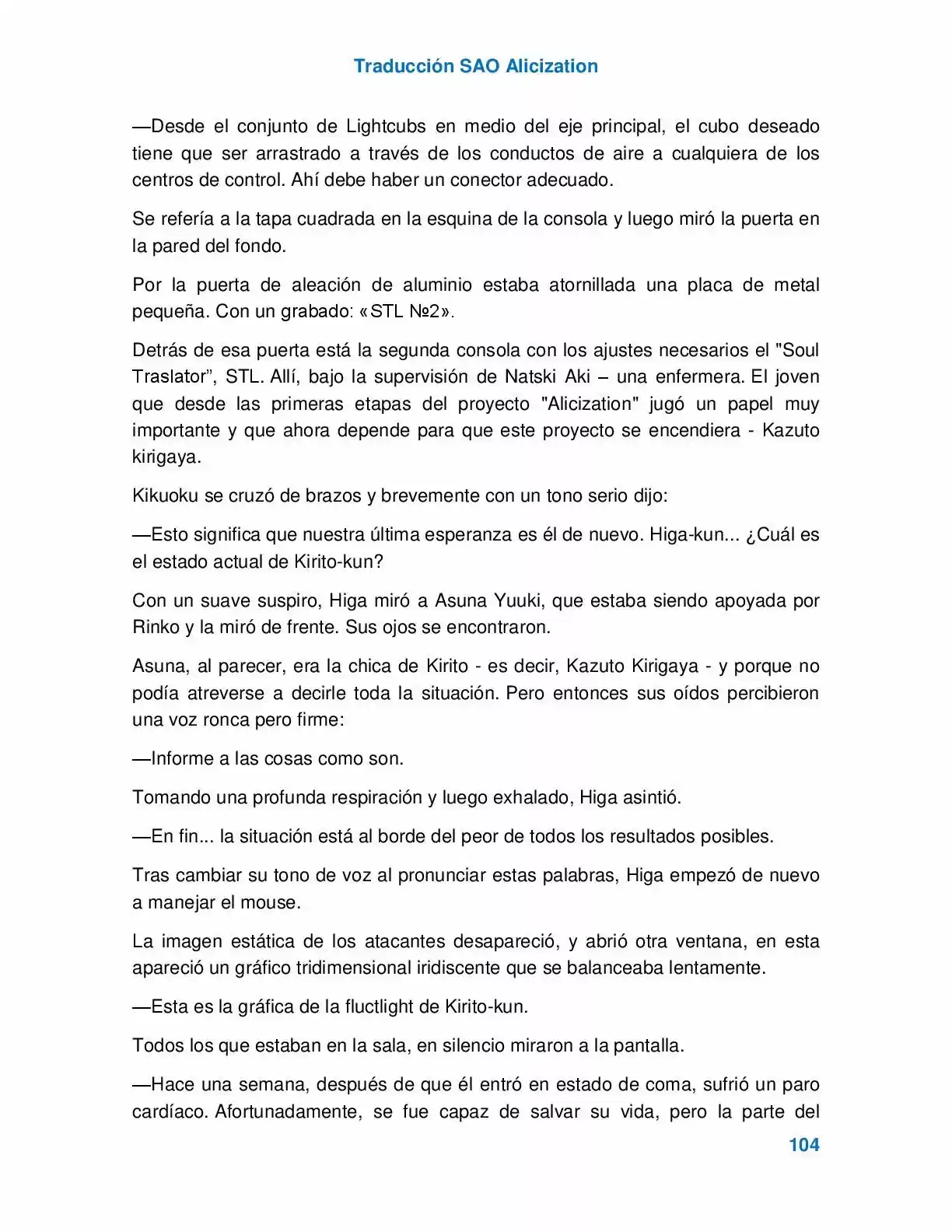 Traducción SAO Alicization

—Desde el conjunto de Lightcubs en medio del eje principal, el cubo deseado tiene que ser arrastrado a través de los conductos de aire a cualquiera de los centros de control. Ahí debe haber un conector adecuado.

Se refería a la tapa cuadrada en la esquina de la consola y luego miró la puerta en la pared del fondo.

Por la puerta de aleación de aluminio estaba atornillada una placa de metal pequeña. Con un grabado: «STL №2».

Detrás de esa puerta está la segunda consola con los ajustes necesarios el "Soul Traslator", STL. Allí, bajo la supervisión de Natski Aki – una enfermera. El joven que desde las primeras etapas del proyecto "Alicization" jugó un papel muy importante y que ahora depende para que este proyecto se encendiera - Kazuto kirigaya.

Kikuoku se cruzó de brazos y brevemente con un tono serio dijo:

—Esto significa que nuestra última esperanza es él de nuevo. Higa-kun... ¿Cuál es el estado actual de Kirito-kun?

Con un suave suspiro, Higa miró a Asuna Yuuki, que estaba siendo apoyada por Rinko y la miró de frente. Sus ojos se encontraron.

Asuna, al parecer, era la chica de Kirito - es decir, Kazuto Kirigaya - y porque no podía atreverse a decirle toda la situación. Pero entonces sus oídos percibieron una voz ronca pero firme:

—Informe a las cosas como son.

Tomando una profunda respiración y luego exhalado, Higa asintió.

—En fin... la situación está al borde del peor de todos los resultados posibles.

Tras cambiar su tono de voz al pronunciar estas palabras, Higa empezó de nuevo a manejar el mouse.

La imagen estática de los atacantes desapareció, y abrió otra ventana, en esta apareció un gráfico tridimensional iridiscente que se balanceaba lentamente.

—Esta es la gráfica de la fluctlight de Kirito-kun.

Todos los que estaban en la sala, en silencio miraron a la pantalla.

—Hace una semana, después de que él entró en estado de coma, sufrió un paro cardíaco. Afortunadamente, se fue capaz de salvar su vida, pero la parte del

104